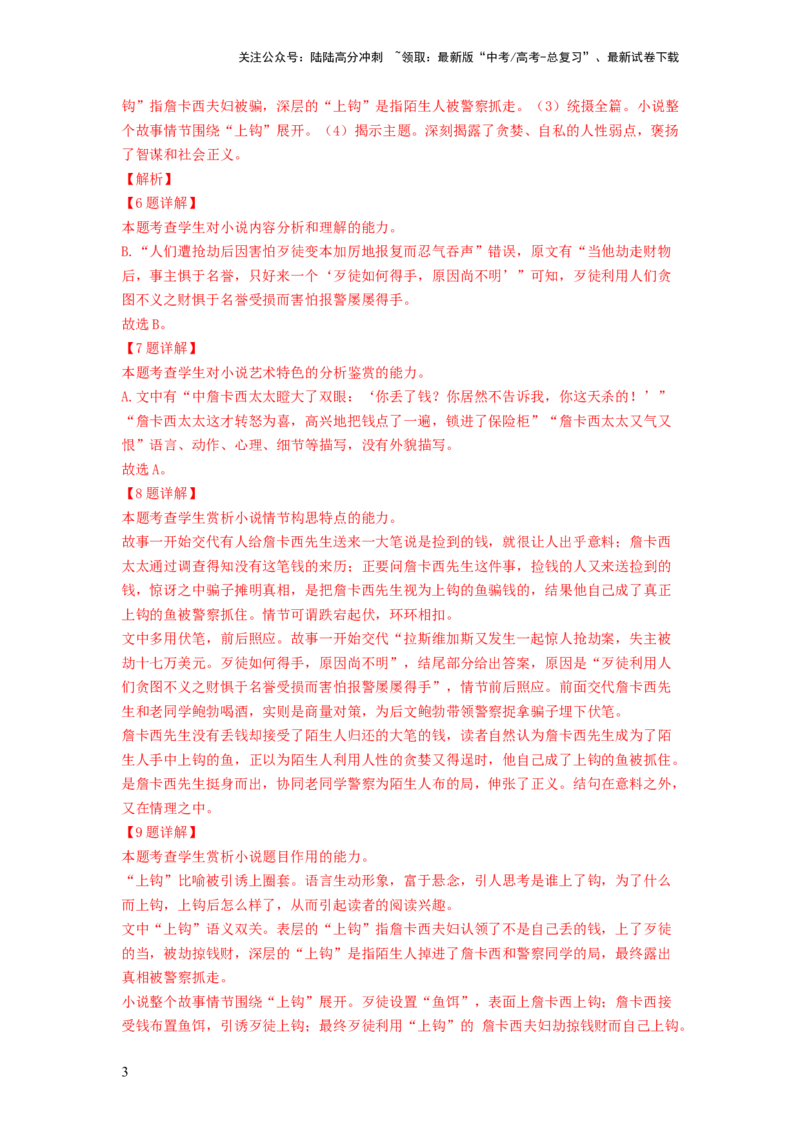 关注公众号：陆陆高分冲刺 ~领取：最新版“中考/高考-总复习”、最新试卷下载

钩”指詹卡西夫妇被骗，深层的“上钩”是指陌生人被警察抓走。（3）统摄全篇。小说整个故事情节围绕“上钩”展开。（4）揭示主题。深刻揭露了贪婪、自私的人性弱点，褒扬了智谋和社会正义。

【解析】

【6题详解】

本题考查学生对小说内容分析和理解的能力。

B.“人们遭抢劫后因害怕歹徒变本加厉地报复而忍气吞声”错误，原文有“当他劫走财物后，事主惧于名誉，只好来一个‘歹徒如何得手，原因尚不明’”可知，歹徒利用人们贪图不义之财惧于名誉受损而害怕报警屡屡得手。

故选B。

【7题详解】

本题考查学生对小说艺术特色的分析鉴赏的能力。

A.文中有“中詹卡西太太瞪大了双眼：‘你丢了钱？你居然不告诉我，你这天杀的！’”“詹卡西太太这才转怒为喜，高兴地把钱点了一遍，锁进了保险柜”“詹卡西太太又气又恨”语言、动作、心理、细节等描写，没有外貌描写。

故选A。

【8题详解】

本题考查学生赏析小说情节构思特点的能力。

故事一开始交代有人给詹卡西先生送来一大笔说是捡到的钱，就很让人出乎意料；詹卡西太太通过调查得知没有这笔钱的来历；正要问詹卡西先生这件事，捡钱的人又来送捡到的钱，惊讶之中骗子摊明真相，是把詹卡西先生视为上钩的鱼骗钱的，结果他自己成了真正上钩的鱼被警察抓住。情节可谓跌宕起伏，环环相扣。

文中多用伏笔，前后照应。故事一开始交代“拉斯维加斯又发生一起惊人抢劫案，失主被劫十七万美元。歹徒如何得手，原因尚不明”，结尾部分给出答案，原因是“歹徒利用人们贪图不义之财惧于名誉受损而害怕报警屡屡得手”，情节前后照应。前面交代詹卡西先生和老同学鲍勃喝酒，实则是商量对策，为后文鲍勃带领警察捉拿骗子埋下伏笔。

詹卡西先生没有丢钱却接受了陌生人归还的大笔的钱，读者自然认为詹卡西先生成为了陌生人手中上钩的鱼，正以为陌生人利用人性的贪婪又得逞时，他自己成了上钩的鱼被抓住。是詹卡西先生挺身而出，协同老同学警察为陌生人布的局，伸张了正义。结句在意料之外，又在情理之中。

【9题详解】

本题考查学生赏析小说题目作用的能力。

“上钩”比喻被引诱上圈套。语言生动形象，富于悬念，引人思考是谁上了钩，为了什么而上钩，上钩后怎么样了，从而引起读者的阅读兴趣。

文中“上钩”语义双关。表层的“上钩”指詹卡西夫妇认领了不是自己丢的钱，上了歹徒的当，被劫掠钱财，深层的“上钩”是指陌生人掉进了詹卡西和警察同学的局，最终露出真相被警察抓走。

小说整个故事情节围绕“上钩”展开。歹徒设置“鱼饵”，表面上詹卡西上钩；詹卡西接受钱布置鱼饵，引诱歹徒上钩；最终歹徒利用“上钩”的 詹卡西夫妇劫掠钱财而自己上钩。

3